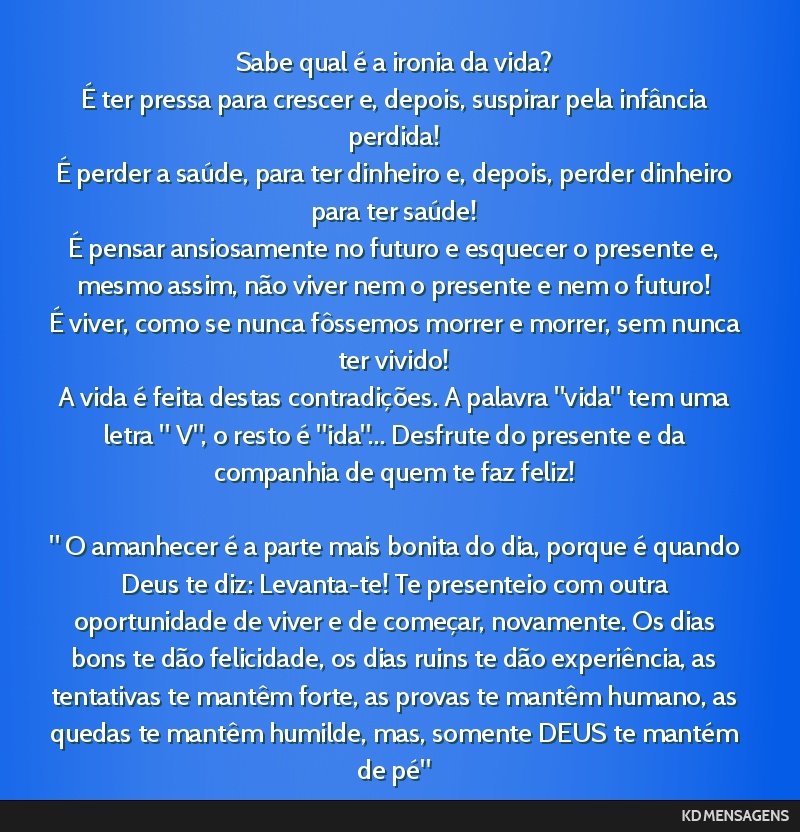 Sabe qual é a ironia da vida?
É ter pressa para crescer e, depois, suspirar pela infância perdida!
É perder a saúde, para ter dinheiro e, depois, perder dinheiro para ter saúde!
É pensar ansiosamente no futuro e esquecer o presente e, mesmo assim, não viver nem o presente e nem o futuro!
É viver, como se nunca fôssemos morrer e morrer, sem nunca ter vivido!
A vida é feita destas contradições. A palavra "vida" tem uma letra " V", o resto é "ida"... Desfrute do presente e da companhia de quem te faz feliz!

" O amanhecer é a parte mais bonita do dia, porque é quando Deus te diz: Levanta-te! Te presenteio com outra oportunidade de viver e de começar, novamente. Os dias bons te dão felicidade, os dias ruins te dão experiência, as tentativas te mantêm forte, as provas te mantêm humano, as quedas te mantêm humilde, mas, somente DEUS te mantém de pé"

KD MENSAGENS